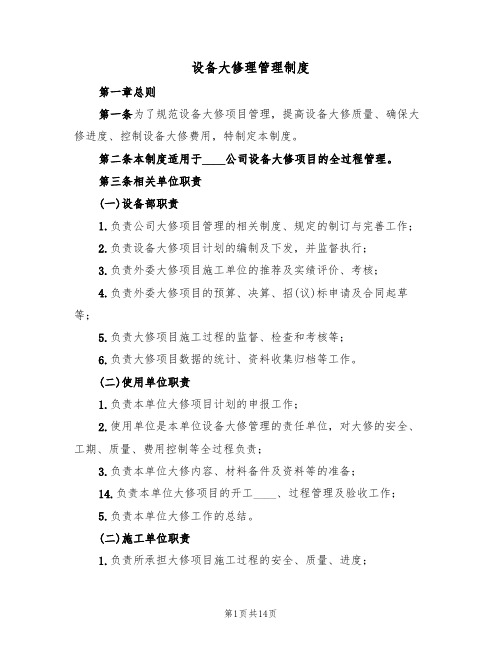 设备大修理管理制度

第一章总则

第一条为了规范设备大修项目管理，提高设备大修质量、确保大修进度、控制设备大修费用，特制定本制度。

第二条本制度适用于____公司设备大修项目的全过程管理。

第三条相关单位职责

(一)设备部职责

1.负责公司大修项目管理的相关制度、规定的制订与完善工作；

2.负责设备大修项目计划的编制及下发，并监督执行；

3.负责外委大修项目施工单位的推荐及实绩评价、考核；

4.负责外委大修项目的预算、决算、招(议)标申请及合同起草等；

5.负责大修项目施工过程的监督、检查和考核等；

6.负责大修项目数据的统计、资料收集归档等工作。

(二)使用单位职责

1.负责本单位大修项目计划的申报工作；

2.使用单位是本单位设备大修管理的责任单位，对大修的安全、工期、质量、费用控制等全过程负责；

3.负责本单位大修内容、材料备件及资料等的准备；

14.负责本单位大修项目的开工____、过程管理及验收工作；

5.负责本单位大修工作的总结。

(二)施工单位职责

1.负责所承担大修项目施工过程的安全、质量、进度；

第1页共14页